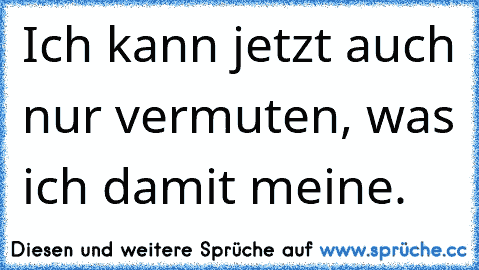 Ich kann jetzt auch nur vermuten, was ich damit meine.

Diesen und weitere Sprüche auf www.sprüche.cc